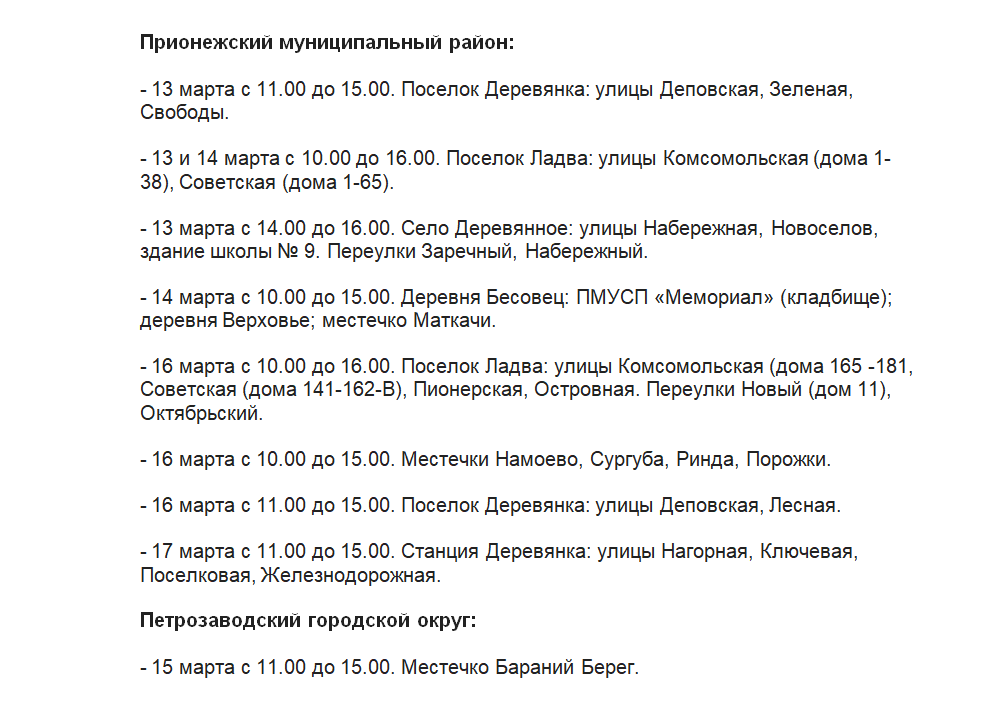 Прионежский муниципальный район:

- 13 марта с 11.00 до 15.00. Поселок Деревянка: улицы Деповская, Зеленая, Свободы.

- 13 и 14 марта с 10.00 до 16.00. Поселок Ладва: улицы Комсомольская (дома 1-38), Советская (дома 1-65).

- 13 марта с 14.00 до 16.00. Село Деревянное: улицы Набережная, Новоселов, здание школы № 9. Переулки Заречный, Набережный.

- 14 марта с 10.00 до 15.00. Деревня Бесовец: ПМУСП «Мемориал» (кладбище); деревня Верховье; местечко Маткачи.

- 16 марта с 10.00 до 16.00. Поселок Ладва: улицы Комсомольская (дома 165 -181, Советская (дома 141-162-В), Пионерская, Островная. Переулки Новый (дом 11), Октябрьский.

- 16 марта с 10.00 до 15.00. Местечки Намоево, Сургуба, Ринда, Порожки.

- 16 марта с 11.00 до 15.00. Поселок Деревянка: улицы Деповская, Лесная.

- 17 марта с 11.00 до 15.00. Станция Деревянка: улицы Нагорная, Ключевая, Поселковая, Железнодорожная.

Петрозаводский городской округ:

- 15 марта с 11.00 до 15.00. Местечко Бараний Берег.